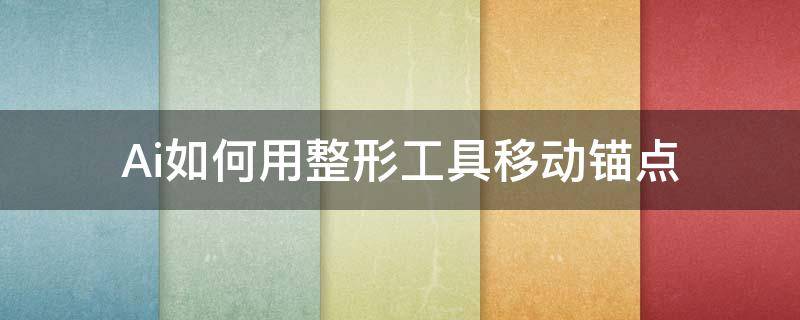 Ai如何用整形工具移动锚点